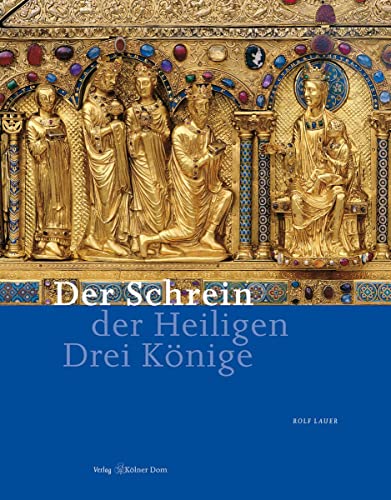 Der Schrein
der Heiligen
Drei Könige

ROLF LAUER

Verlag Kölner Dom